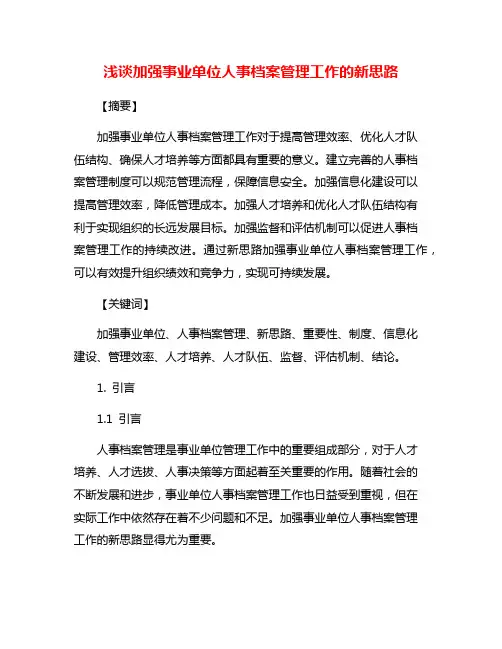 浅谈加强事业单位人事档案管理工作的新思路

【摘要】

加强事业单位人事档案管理工作对于提高管理效率、优化人才队伍结构、确保人才培养等方面都具有重要的意义。建立完善的人事档案管理制度可以规范管理流程，保障信息安全。加强信息化建设可以提高管理效率，降低管理成本。加强人才培养和优化人才队伍结构有利于实现组织的长远发展目标。加强监督和评估机制可以促进人事档案管理工作的持续改进。通过新思路加强事业单位人事档案管理工作，可以有效提升组织绩效和竞争力，实现可持续发展。

【关键词】

加强事业单位、人事档案管理、新思路、重要性、制度、信息化建设、管理效率、人才培养、人才队伍、监督、评估机制、结论。

1. 引言

1.1 引言

人事档案管理是事业单位管理工作中的重要组成部分，对于人才培养、人才选拔、人事决策等方面起着至关重要的作用。随着社会的不断发展和进步，事业单位人事档案管理工作也日益受到重视，但在实际工作中依然存在着不少问题和不足。加强事业单位人事档案管理工作的新思路显得尤为重要。